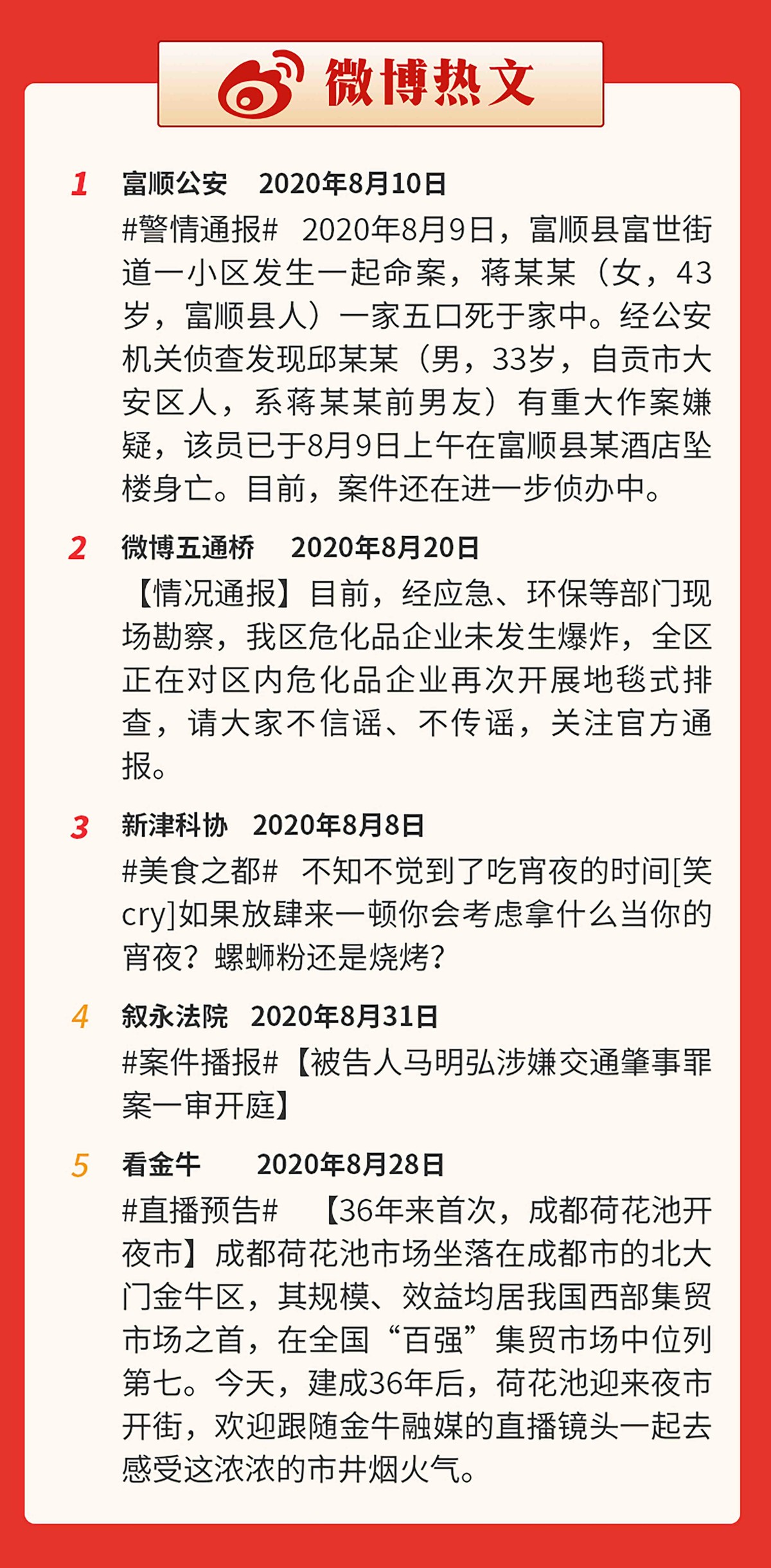 微博热文

1 富顺公安 2020年8月10日
#警情通报# 2020年8月9日，富顺县富世街道一小区发生一起命案，蒋某某（女，43岁，富顺县人）一家五口死于家中。经公安机关侦查发现邱某某（男，33岁，自贡市大安区人，系蒋某某前男友）有重大作案嫌疑，该员已于8月9日上午在富顺县某酒店坠楼身亡。目前，案件还在进一步侦办中。

2 微博五通桥 2020年8月20日
【情况通报】目前，经应急、环保等部门现场勘察，我区危化品企业未发生爆炸，全区正在对区内危化品企业再次开展地毯式排查，请大家不信谣、不传谣，关注官方通报。

3 新津科协 2020年8月8日
#美食之都# 不知不觉到了吃宵夜的时间[笑cry]如果放肆来一顿你会考虑拿什么当你的宵夜？螺蛳粉还是烧烤？

4 叙永法院 2020年8月31日
#案件播报#【被告人马明弘涉嫌交通肇事罪案一审开庭】

5 看金牛 2020年8月28日
#直播预告# 【36年来首次，成都荷花池开夜市】成都荷花池市场坐落在成都市的北大门金牛区，其规模、效益均居我国西部集贸市场之首，在全国“百强”集贸市场中位列第七。今天，建成36年后，荷花池迎来夜市开街，欢迎跟随金牛融媒的直播镜头一起去感受这浓浓的市井烟火气。